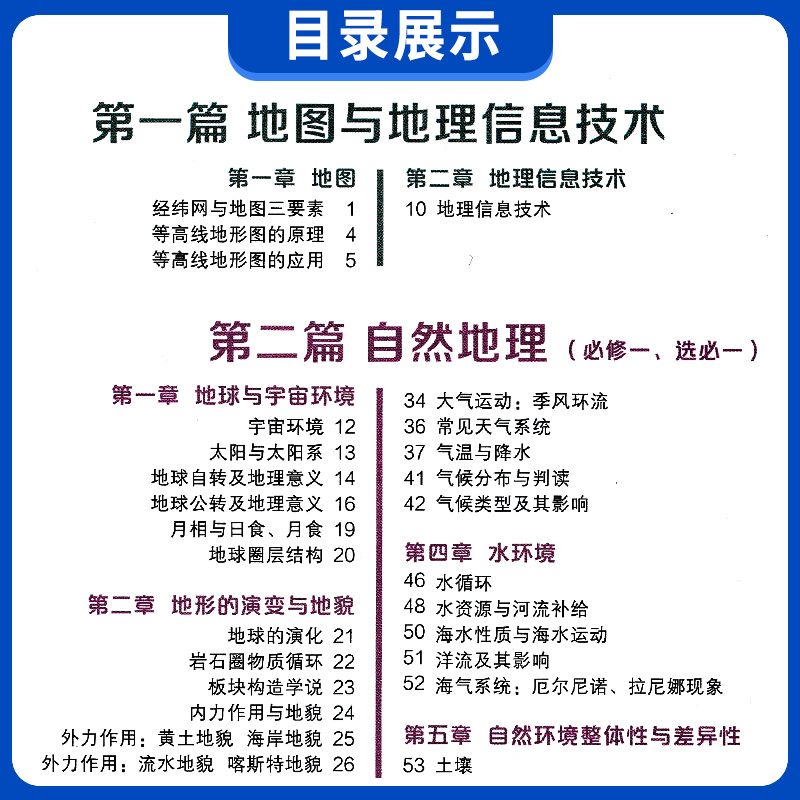 目录展示

第一篇 地图与地理信息技术

第一章 地图
经纬网与地图三要素 1
等高线地形图的原理 4
等高线地形图的应用 5

第二章 地理信息技术
10 地理信息技术

第二篇 自然地理（必修一、选必一）

第一章 地球与宇宙环境
宇宙环境 12
太阳与太阳系 13
地球自转及地理意义 14
地球公转及地理意义 16
月相与日食、月食 19
地球圈层结构 20

第二章 地形的演变与地貌
地球的演化 21
岩石圈物质循环 22
板块构造学说 23
内力作用与地貌 24
外力作用：黄土地貌 海岸地貌 25
外力作用：流水地貌 喀斯特地貌 26

34 大气运动：季风环流
36 常见天气系统
37 气温与降水
41 气候分布与判读
42 气候类型及其影响

第四章 水环境
46 水循环
48 水资源与河流补给
50 海水性质与海水运动
51 洋流及其影响
52 海气系统：厄尔尼诺、拉尼娜现象

第五章 自然环境整体性与差异性
53 土壤